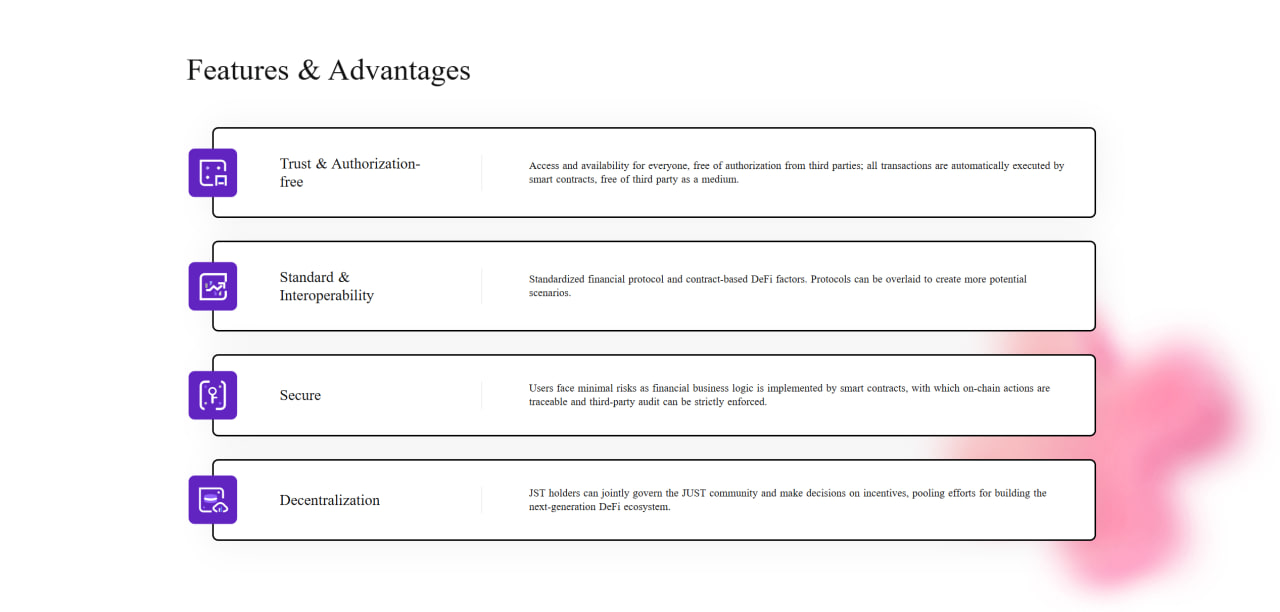 Features & Advantages

Trust & Authorization-free

Access and availability for everyone, free of authorization from third parties; all transactions are automatically executed by smart contracts, free of third party as a medium.

Standard & Interoperability

Standardized financial protocol and contract-based DeFi factors. Protocols can be overlaid to create more potential scenarios.

Secure

Users face minimal risks as financial business logic is implemented by smart contracts, with which on-chain actions are traceable and third-party audit can be strictly enforced.

Decentralization

JST holders can jointly govern the JUST community and make decisions on incentives, pooling efforts for building the next-generation DeFi ecosystem.